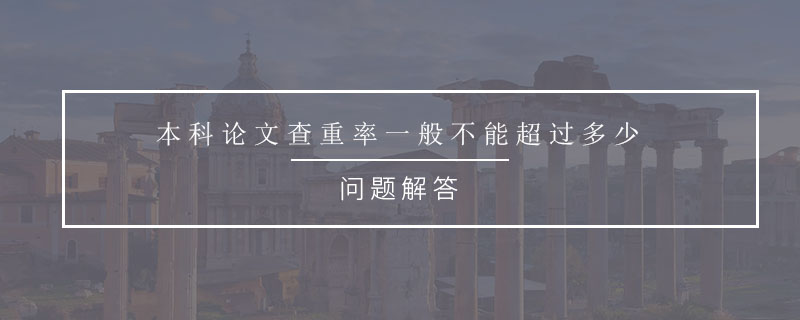 本科论文查重率一般不能超过多少

问题解答